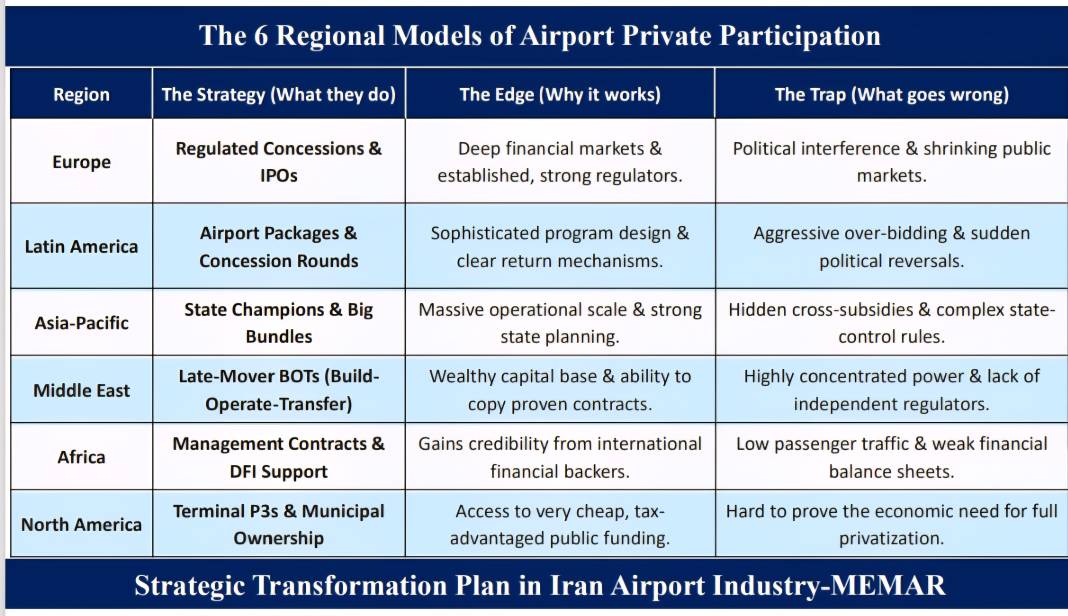 The 6 Regional Models of Airport Private Participation

| Region | The Strategy (What they do) | The Edge (Why it works) | The Trap (What goes wrong) |
|---|---|---|---|
| Europe | Regulated Concessions & IPOs | Deep financial markets & established, strong regulators. | Political interference & shrinking public markets. |
| Latin America | Airport Packages & Concession Rounds | Sophisticated program design & clear return mechanisms. | Aggressive over-bidding & sudden political reversals. |
| Asia-Pacific | State Champions & Big Bundles | Massive operational scale & strong state planning. | Hidden cross-subsidies & complex state-control rules. |
| Middle East | Late-Mover BOTs (Build-Operate-Transfer) | Wealthy capital base & ability to copy proven contracts. | Highly concentrated power & lack of independent regulators. |
| Africa | Management Contracts & DFI Support | Gains credibility from international financial backers. | Low passenger traffic & weak financial balance sheets. |
| North America | Terminal P3s & Municipal Ownership | Access to very cheap, tax-advantaged public funding. | Hard to prove the economic need for full privatization. |

Strategic Transformation Plan in Iran Airport Industry-MEMAR